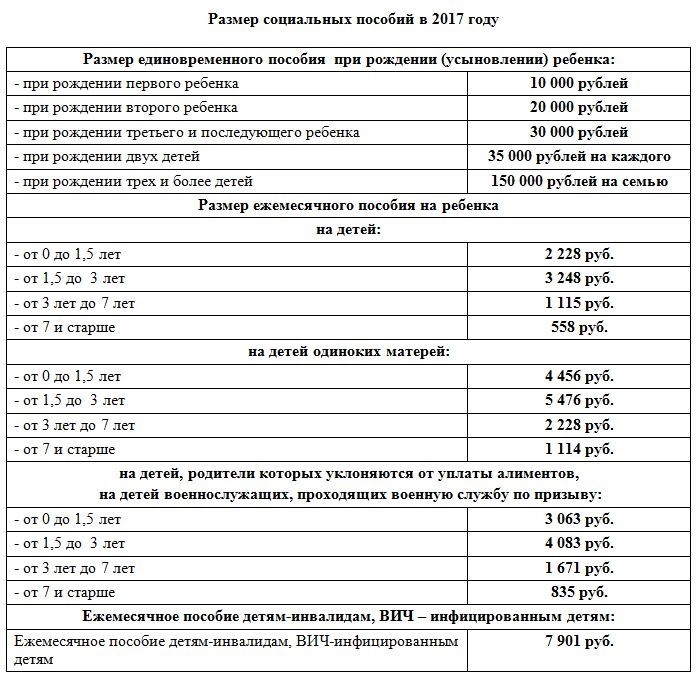 Размер социальных пособий в 2017 году

| Размер единовременного пособия при рождении (усыновлении) ребенка: | |
|---|---|
| - при рождении первого ребенка | 10 000 рублей |
| - при рождении второго ребенка | 20 000 рублей |
| - при рождении третьего и последующего ребенка | 30 000 рублей |
| - при рождении двух детей | 35 000 рублей на каждого |
| - при рождении трех и более детей | 150 000 рублей на семью |
| Размер ежемесячного пособия на ребенка | |
| на детей: | |
| - от 0 до 1,5 лет | 2 228 руб. |
| - от 1,5 до 3 лет | 3 248 руб. |
| - от 3 лет до 7 лет | 1 115 руб. |
| - от 7 и старше | 558 руб. |
| на детей одиноких матерей: | |
| - от 0 до 1,5 лет | 4 456 руб. |
| - от 1,5 до 3 лет | 5 476 руб. |
| - от 3 лет до 7 лет | 2 228 руб. |
| - от 7 и старше | 1 114 руб. |
| на детей, родители которых уклоняются от уплаты алиментов, на детей военнослужащих, проходящих военную службу по призыву: | |
| - от 0 до 1,5 лет | 3 063 руб. |
| - от 1,5 до 3 лет | 4 083 руб. |
| - от 3 лет до 7 лет | 1 671 руб. |
| - от 7 и старше | 835 руб. |
| Ежемесячное пособие детям-инвалидам, ВИЧ – инфицированным детям: | |
| Ежемесячное пособие детям-инвалидам, ВИЧ-инфицированным детям | 7 901 руб. |